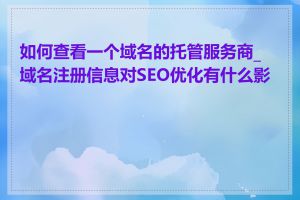 如何查看一个域名的托管服务商_域名注册信息对SEO优化有什么影